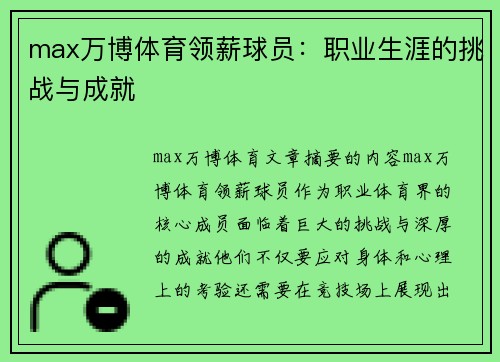 max万博体育领薪球员：职业生涯的挑战与成就

max万博体育文章摘要的内容max万博体育领薪球员作为职业体育界的核心成员面临着巨大的挑战与深厚的成就他们不仅要应对身体和心理上的考验还需要在竞技场上展现出